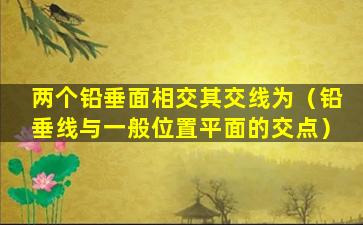 两个铅垂面相交其交线为（铅垂线与一般位置平面的交点）